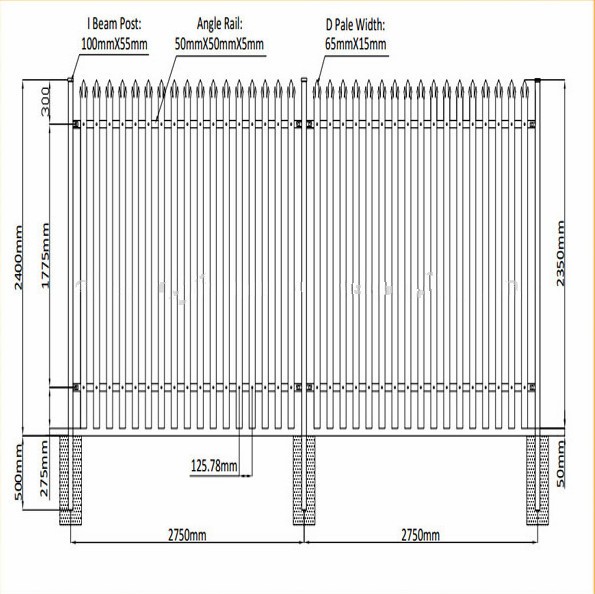 I Beam Post:
100mmX55mm

Angle Rail:
50mmX50mmX5mm

D Pale Width:
65mmX15mm

300

2400mm

1775mm

2350mm

500mm

275mm

125.78mm

50mm

2750mm

2750mm